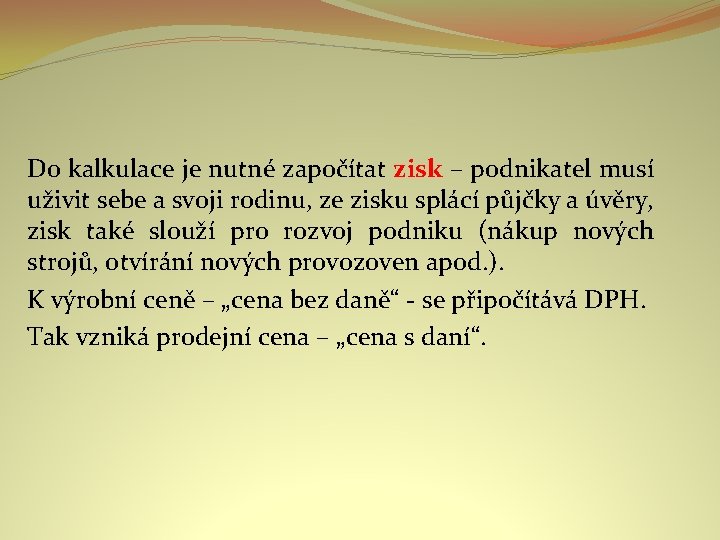 Do kalkulace je nutné započítat zisk – podnikatel musí uživit sebe a svoji rodinu, ze zisku splácí půjčky a úvěry, zisk také slouží pro rozvoj podniku (nákup nových strojů, otvírání nových provozoven apod.).

K výrobní ceně – „cena bez daně“ - se připočítává DPH.

Tak vzniká prodejní cena – „cena s daní“.